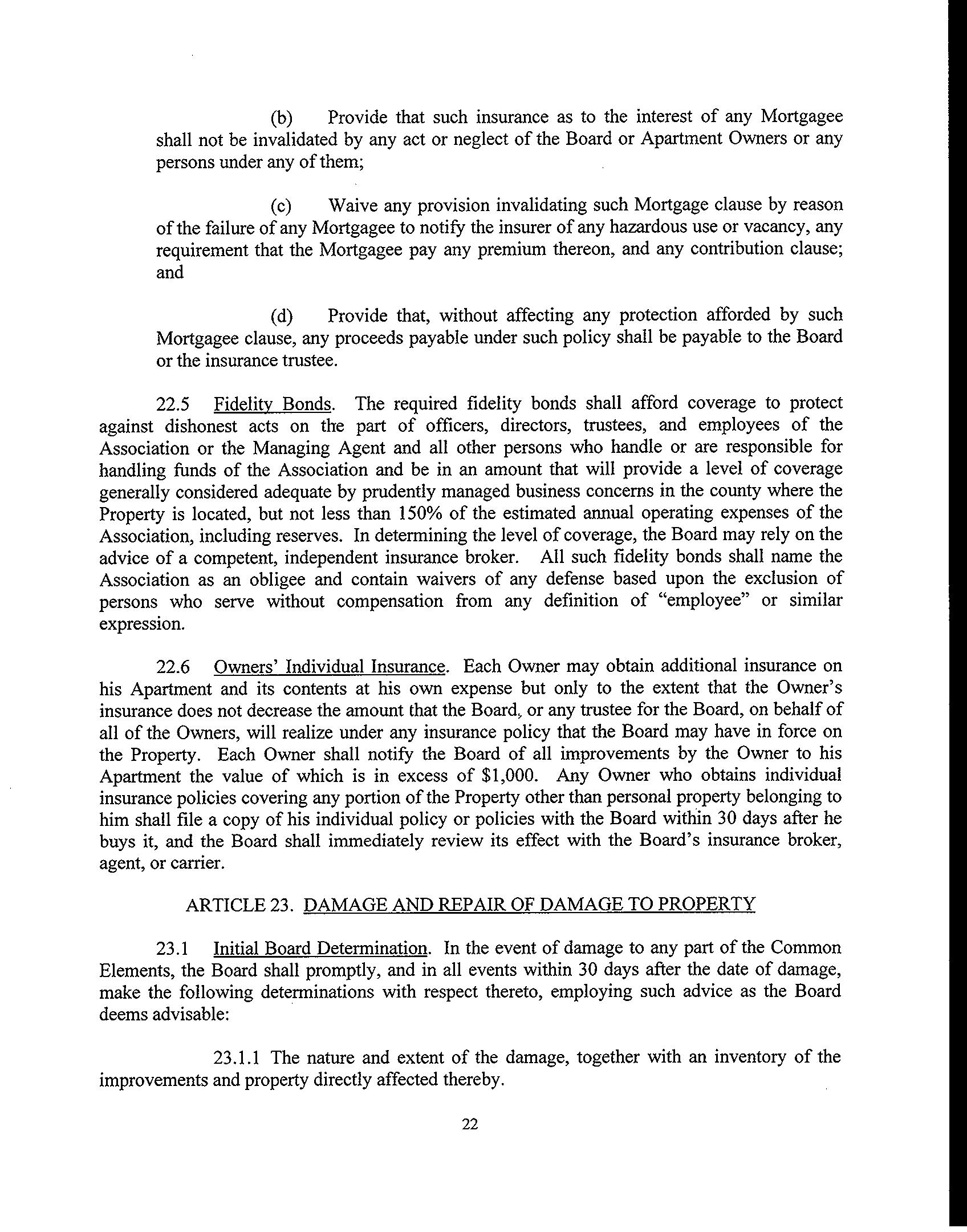 (b) Provide that such insurance as to the interest of any Mortgagee shall not be invalidated by any act or neglect of the Board or Apartment Owners or any persons under any of them;

(c) Waive any provision invalidating such Mortgage clause by reason of the failure of any Mortgagee to notify the insurer of any hazardous use or vacancy, any requirement that the Mortgagee pay any premium thereon, and any contribution clause; and

(d) Provide that, without affecting any protection afforded by such Mortgagee clause, any proceeds payable under such policy shall be payable to the Board or the insurance trustee.

22.5 Fidelity Bonds. The required fidelity bonds shall afford coverage to protect against dishonest acts on the part of officers, directors, trustees, and employees of the Association or the Managing Agent and all other persons who handle or are responsible for handling funds of the Association and be in an amount that will provide a level of coverage generally considered adequate by prudently managed business concerns in the county where the Property is located, but not less than 150% of the estimated annual operating expenses of the Association, including reserves. In determining the level of coverage, the Board may rely on the advice of a competent, independent insurance broker. All such fidelity bonds shall name the Association as an obligee and contain waivers of any defense based upon the exclusion of persons who serve without compensation from any definition of "employee" or similar expression.

22.6 Owners' Individual Insurance. Each Owner may obtain additional insurance on his Apartment and its contents at his own expense but only to the extent that the Owner's insurance does not decrease the amount that the Board, or any trustee for the Board, on behalf of all of the Owners, will realize under any insurance policy that the Board may have in force on the Property. Each Owner shall notify the Board of all improvements by the Owner to his Apartment the value of which is in excess of $1,000. Any Owner who obtains individual insurance policies covering any portion of the Property other than personal property belonging to him shall file a copy of his individual policy or policies with the Board within 30 days after he buys it, and the Board shall immediately review its effect with the Board's insurance broker, agent, or carrier.

ARTICLE 23. DAMAGE AND REPAIR OF DAMAGE TO PROPERTY

23.1 Initial Board Determination. In the event of damage to any part of the Common Elements, the Board shall promptly, and in all events within 30 days after the date of damage, make the following determinations with respect thereto, employing such advice as the Board deems advisable:

23.1.1 The nature and extent of the damage, together with an inventory of the improvements and property directly affected thereby.

22